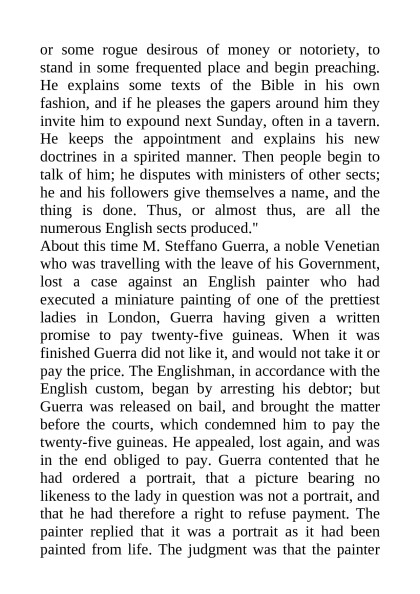 or some rogue desirous of money or notoriety, to stand in some frequented place and begin preaching. He explains some texts of the Bible in his own fashion, and if he pleases the gapers around him they invite him to expound next Sunday, often in a tavern. He keeps the appointment and explains his new doctrines in a spirited manner. Then people begin to talk of him; he disputes with ministers of other sects; he and his followers give themselves a name, and the thing is done. Thus, or almost thus, are all the numerous English sects produced."
About this time M. Steffano Guerra, a noble Venetian who was travelling with the leave of his Government, lost a case against an English painter who had executed a miniature painting of one of the prettiest ladies in London, Guerra having given a written promise to pay twenty-five guineas. When it was finished Guerra did not like it, and would not take it or pay the price. The Englishman, in accordance with the English custom, began by arresting his debtor; but Guerra was released on bail, and brought the matter before the courts, which condemned him to pay the twenty-five guineas. He appealed, lost again, and was in the end obliged to pay. Guerra contented that he had ordered a portrait, that a picture bearing no likeness to the lady in question was not a portrait, and that he had therefore a right to refuse payment. The painter replied that it was a portrait as it had been painted from life. The judgment was that the painter